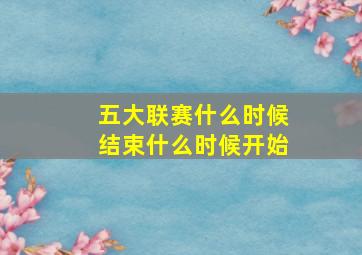 五大联赛什么时候结束什么时候开始